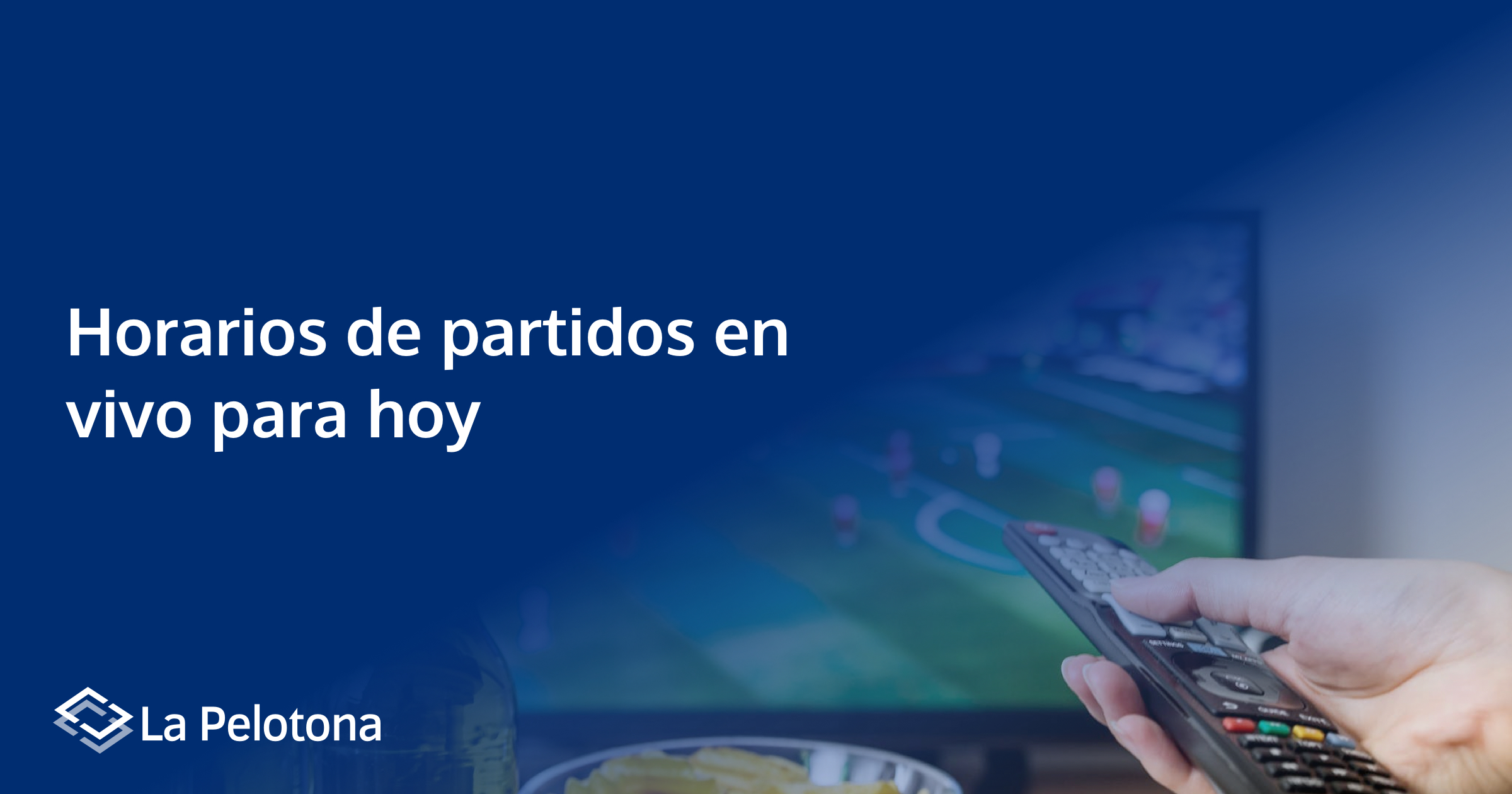 Horarios de partidos en vivo para hoy

La Pelotona